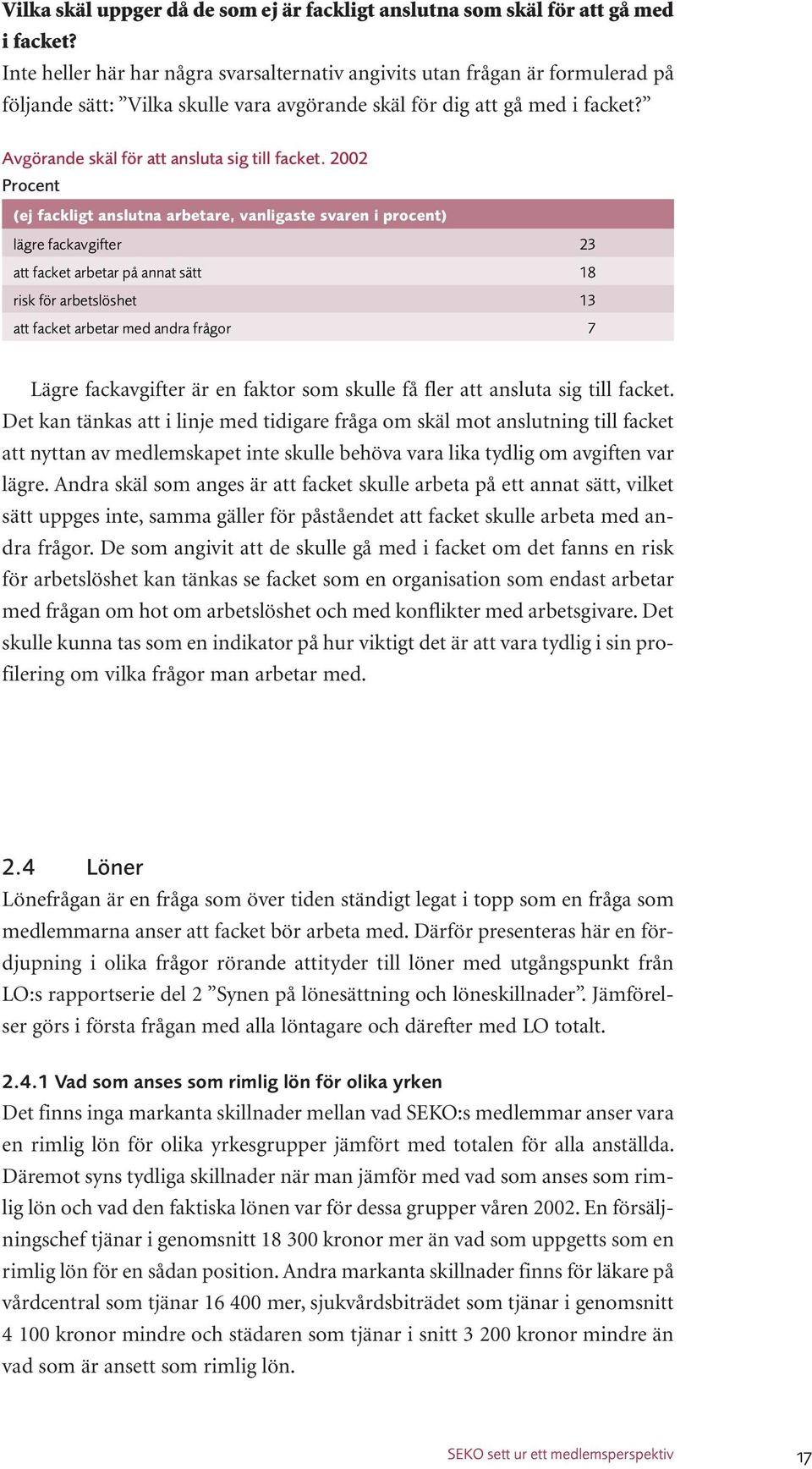 Vilka skäl uppger då de som ej är fackligt anslutna som skäl för att gå med i facket?
Inte heller här har några svarsalternativ angivits utan frågan är formulerad på följande sätt: ”Vilka skulle vara avgörande skäl för dig att gå med i facket?”

Avgörande skäl för att ansluta sig till facket. 2002
Procent

| (ej fackligt anslutna arbetare, vanligaste svaren i procent) | |
|---|---|
| lägre fackavgifter | 23 |
| att facket arbetar på annat sätt | 18 |
| risk för arbetslöshet | 13 |
| att facket arbetar med andra frågor | 7 |

Lägre fackavgifter är en faktor som skulle få fler att ansluta sig till facket. Det kan tänkas att i linje med tidigare fråga om skäl mot anslutning till facket att nyttan av medlemskapet inte skulle behöva vara lika tydlig om avgiften var lägre. Andra skäl som anges är att facket skulle arbeta på ett annat sätt, vilket sätt uppges inte, samma gäller för påståendet att facket skulle arbeta med andra frågor. De som angivit att de skulle gå med i facket om det fanns en risk för arbetslöshet kan tänkas se facket som en organisation som endast arbetar med frågan om hot om arbetslöshet och med konflikter med arbetsgivare. Det skulle kunna tas som en indikator på hur viktigt det är att vara tydlig i sin profilering om vilka frågor man arbetar med.

2.4 Löner
Lönefrågan är en fråga som över tiden ständigt legat i topp som en fråga som medlemmarna anser att facket bör arbeta med. Därför presenteras här en fördjupning i olika frågor rörande attityder till löner med utgångspunkt från LO:s rapportserie del 2 ”Synen på lönesättning och löneskillnader”. Jämförelser görs i första frågan med alla löntagare och därefter med LO totalt.

2.4.1 Vad som anses som rimlig lön för olika yrken
Det finns inga markanta skillnader mellan vad SEKO:s medlemmar anser vara en rimlig lön för olika yrkesgrupper jämfört med totalen för alla anställda. Däremot syns tydliga skillnader när man jämför med vad som anses som rimlig lön och vad den faktiska lönen var för dessa grupper våren 2002. En försäljningschef tjänar i genomsnitt 18 300 kronor mer än vad som uppgetts som en rimlig lön för en sådan position. Andra markanta skillnader finns för läkare på vårdcentral som tjänar 16 400 mer, sjukvårdsbiträdet som tjänar i genomsnitt 4 100 kronor mindre och städaren som tjänar i snitt 3 200 kronor mindre än vad som är ansett som rimlig lön.

SEKO sett ur ett medlemsperspektiv 17